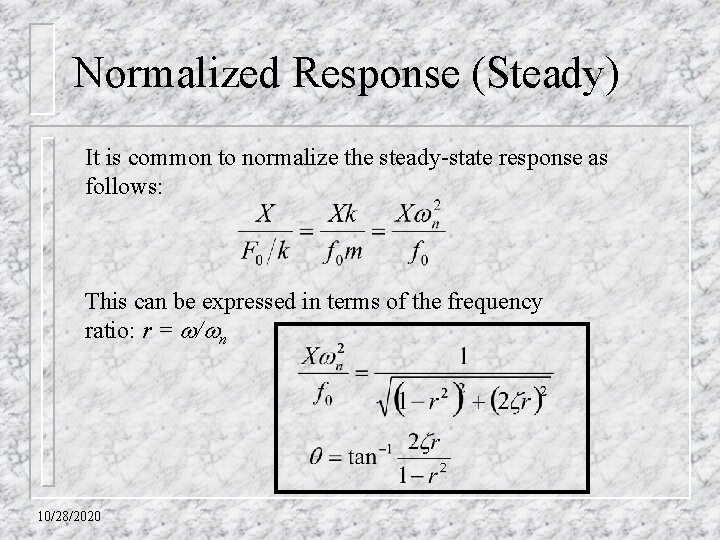 Normalized Response (Steady)

It is common to normalize the steady-state response as follows:

$\frac{X}{F_0/k} = \frac{Xk}{f_0 m} = \frac{X\omega_n^2}{f_0}$

This can be expressed in terms of the frequency ratio: $r = \omega/\omega_n$

$\frac{X\omega_n^2}{f_0} = \frac{1}{\sqrt{(1-r^2)^2 + (2\zeta r)^2}}$

$\theta = \tan^{-1}\frac{2\zeta r}{1-r^2}$

10/28/2020